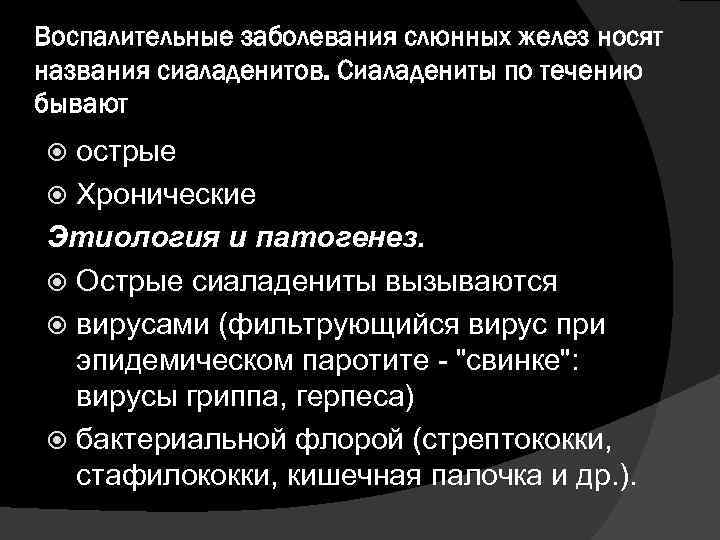 Воспалительные заболевания слюнных желез носят названия сиаладенитов. Сиаладениты по течению бывают

острые

Хронические

Этиология и патогенез.

Острые сиаладениты вызываются

вирусами (фильтрующийся вирус при эпидемическом паротите - "свинке": вирусы гриппа, герпеса)

бактериальной флорой (стрептококки, стафилококки, кишечная палочка и др.).